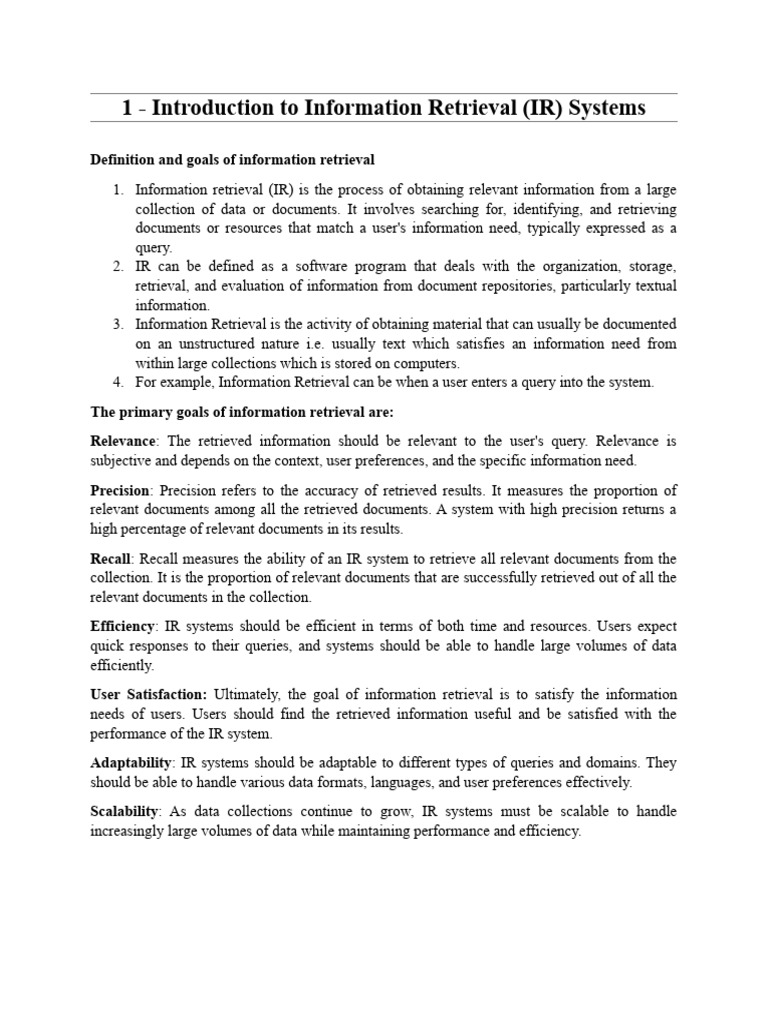 1 - Introduction to Information Retrieval (IR) Systems

Definition and goals of information retrieval

1. Information retrieval (IR) is the process of obtaining relevant information from a large collection of data or documents. It involves searching for, identifying, and retrieving documents or resources that match a user's information need, typically expressed as a query.
2. IR can be defined as a software program that deals with the organization, storage, retrieval, and evaluation of information from document repositories, particularly textual information.
3. Information Retrieval is the activity of obtaining material that can usually be documented on an unstructured nature i.e. usually text which satisfies an information need from within large collections which is stored on computers.
4. For example, Information Retrieval can be when a user enters a query into the system.

The primary goals of information retrieval are:

Relevance: The retrieved information should be relevant to the user's query. Relevance is subjective and depends on the context, user preferences, and the specific information need.

Precision: Precision refers to the accuracy of retrieved results. It measures the proportion of relevant documents among all the retrieved documents. A system with high precision returns a high percentage of relevant documents in its results.

Recall: Recall measures the ability of an IR system to retrieve all relevant documents from the collection. It is the proportion of relevant documents that are successfully retrieved out of all the relevant documents in the collection.

Efficiency: IR systems should be efficient in terms of both time and resources. Users expect quick responses to their queries, and systems should be able to handle large volumes of data efficiently.

User Satisfaction: Ultimately, the goal of information retrieval is to satisfy the information needs of users. Users should find the retrieved information useful and be satisfied with the performance of the IR system.

Adaptability: IR systems should be adaptable to different types of queries and domains. They should be able to handle various data formats, languages, and user preferences effectively.

Scalability: As data collections continue to grow, IR systems must be scalable to handle increasingly large volumes of data while maintaining performance and efficiency.